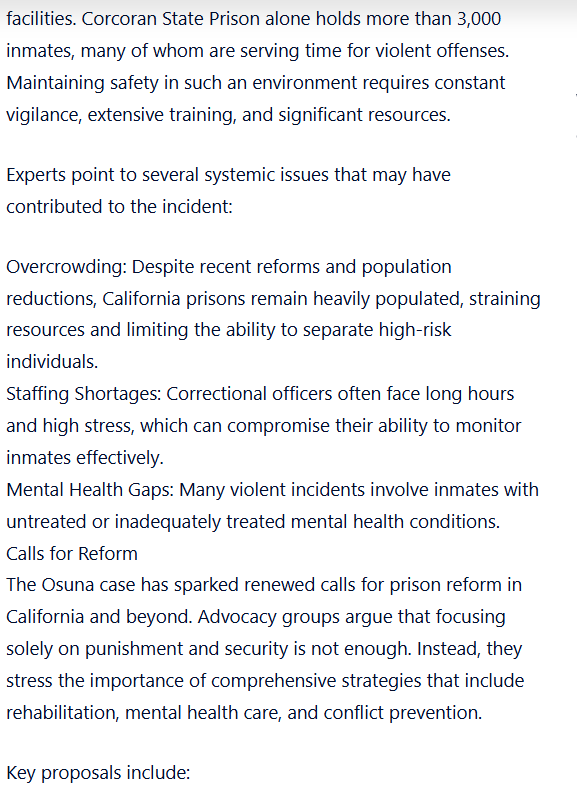 facilities. Corcoran State Prison alone holds more than 3,000 inmates, many of whom are serving time for violent offenses. Maintaining safety in such an environment requires constant vigilance, extensive training, and significant resources.

Experts point to several systemic issues that may have contributed to the incident:

Overcrowding: Despite recent reforms and population reductions, California prisons remain heavily populated, straining resources and limiting the ability to separate high-risk individuals.
Staffing Shortages: Correctional officers often face long hours and high stress, which can compromise their ability to monitor inmates effectively.
Mental Health Gaps: Many violent incidents involve inmates with untreated or inadequately treated mental health conditions.
Calls for Reform
The Osuna case has sparked renewed calls for prison reform in California and beyond. Advocacy groups argue that focusing solely on punishment and security is not enough. Instead, they stress the importance of comprehensive strategies that include rehabilitation, mental health care, and conflict prevention.

Key proposals include: